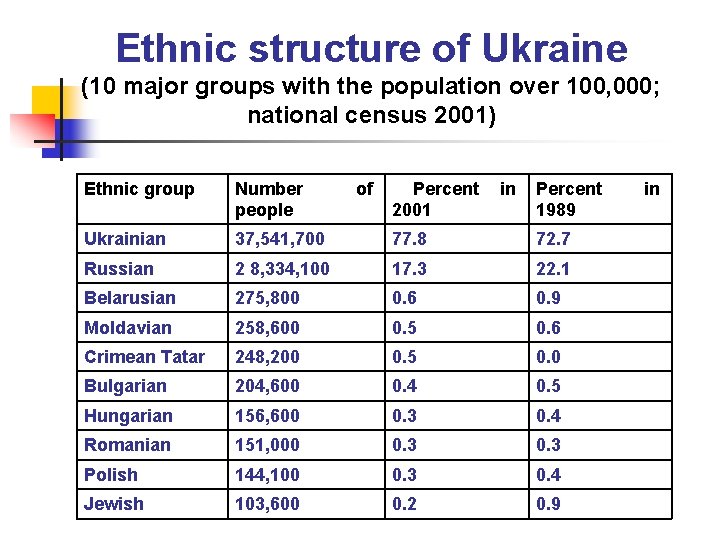 Ethnic structure of Ukraine
(10 major groups with the population over 100,000; national census 2001)

| Ethnic group | Number of people | Percent in 2001 | Percent in 1989 |
|---|---|---|---|
| Ukrainian | 37,541,700 | 77.8 | 72.7 |
| Russian | 2 8,334,100 | 17.3 | 22.1 |
| Belarusian | 275,800 | 0.6 | 0.9 |
| Moldavian | 258,600 | 0.5 | 0.6 |
| Crimean Tatar | 248,200 | 0.5 | 0.0 |
| Bulgarian | 204,600 | 0.4 | 0.5 |
| Hungarian | 156,600 | 0.3 | 0.4 |
| Romanian | 151,000 | 0.3 | 0.3 |
| Polish | 144,100 | 0.3 | 0.4 |
| Jewish | 103,600 | 0.2 | 0.9 |